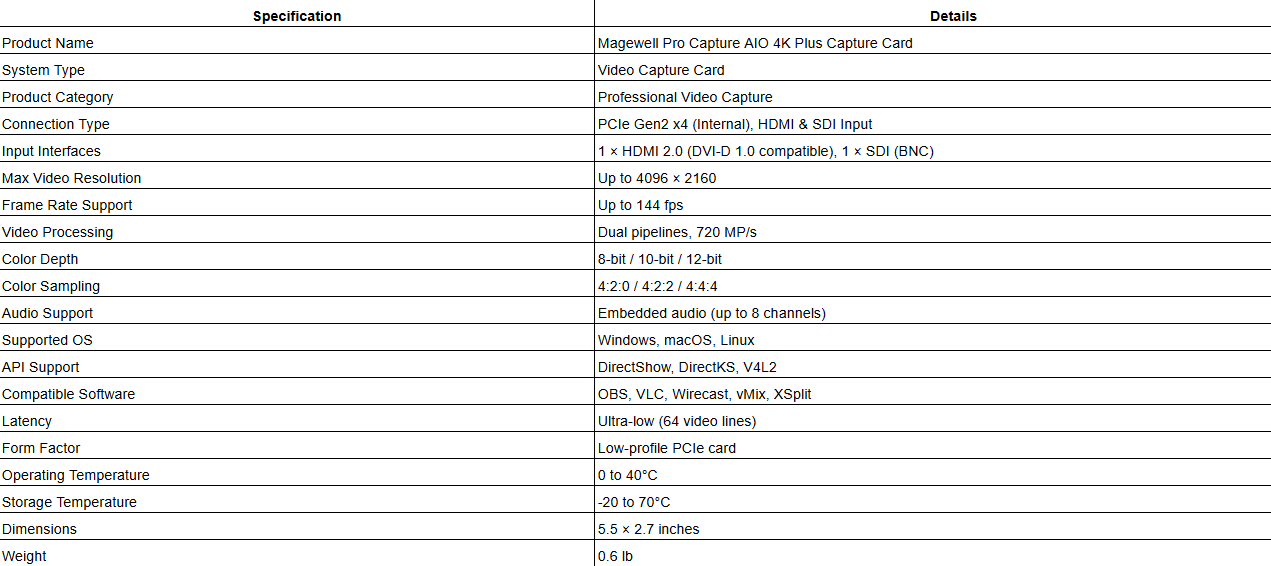 | Specification | Details |
|---|---|
| Product Name | Magewell Pro Capture AIO 4K Plus Capture Card |
| System Type | Video Capture Card |
| Product Category | Professional Video Capture |
| Connection Type | PCIe Gen2 x4 (Internal), HDMI & SDI Input |
| Input Interfaces | 1 × HDMI 2.0 (DVI-D 1.0 compatible), 1 × SDI (BNC) |
| Max Video Resolution | Up to 4096 × 2160 |
| Frame Rate Support | Up to 144 fps |
| Video Processing | Dual pipelines, 720 MP/s |
| Color Depth | 8-bit / 10-bit / 12-bit |
| Color Sampling | 4:2:0 / 4:2:2 / 4:4:4 |
| Audio Support | Embedded audio (up to 8 channels) |
| Supported OS | Windows, macOS, Linux |
| API Support | DirectShow, DirectKS, V4L2 |
| Compatible Software | OBS, VLC, Wirecast, vMix, XSplit |
| Latency | Ultra-low (64 video lines) |
| Form Factor | Low-profile PCIe card |
| Operating Temperature | 0 to 40°C |
| Storage Temperature | -20 to 70°C |
| Dimensions | 5.5 × 2.7 inches |
| Weight | 0.6 lb |